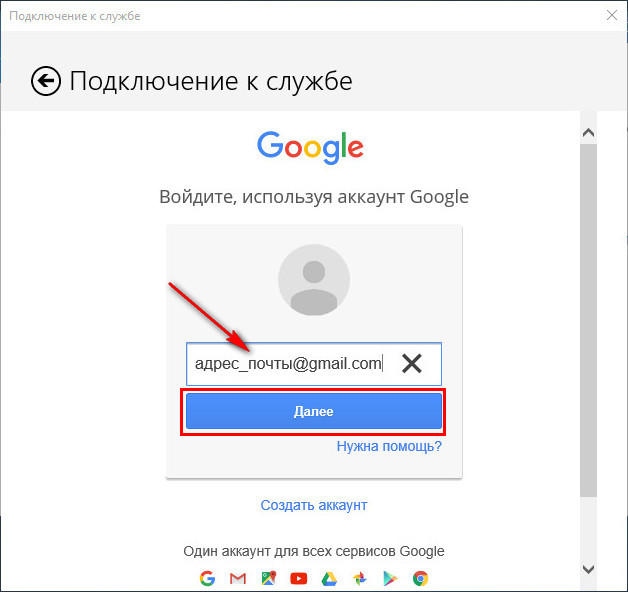 Подключение к службе

Подключение к службе

Google

Войдите, используя аккаунт Google

адрес_почты@gmail.com

Далее

Нужна помощь?

Создать аккаунт

Один аккаунт для всех сервисов Google